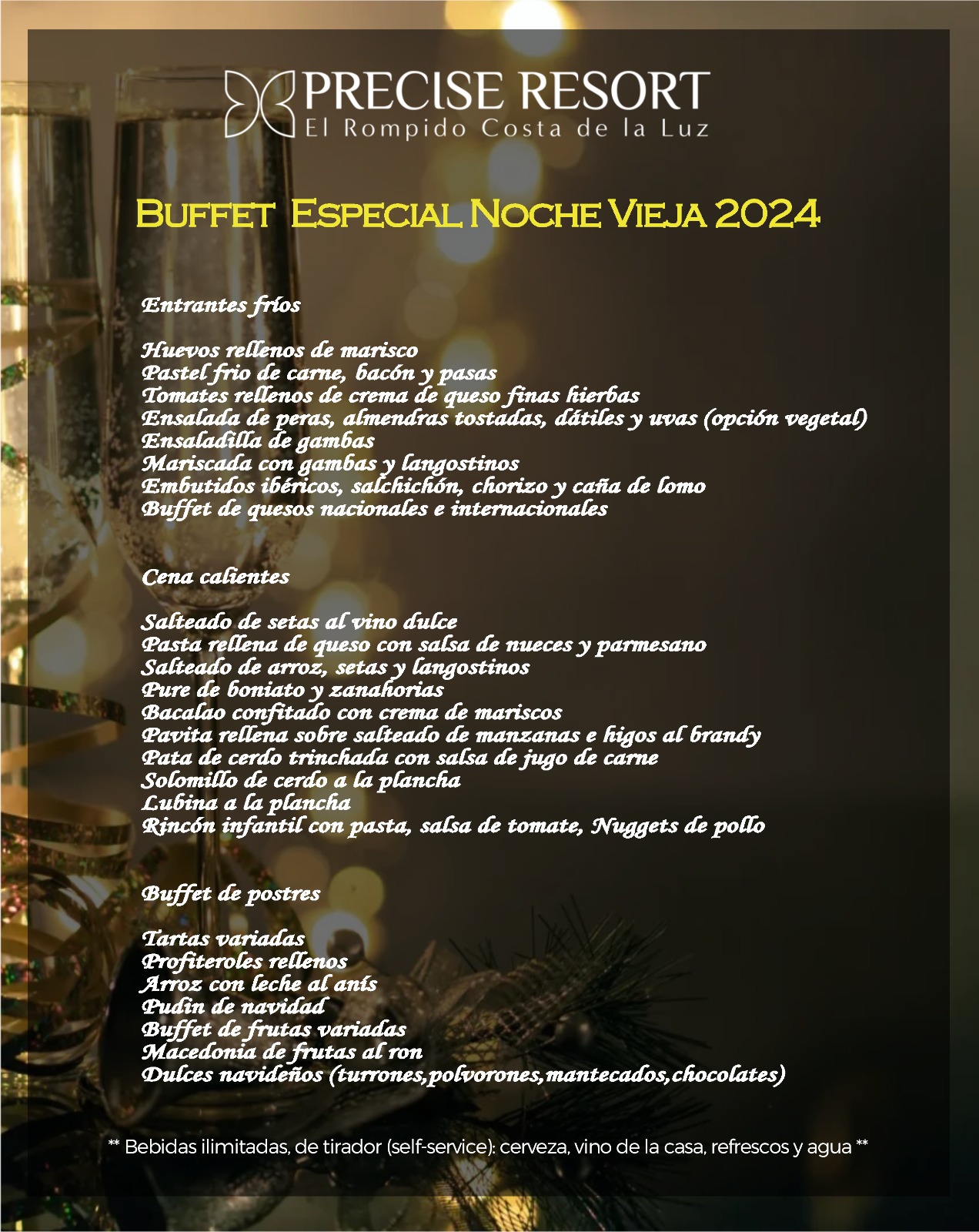 PRECISE RESORT
El Rompido Costa de la Luz

BUFFET ESPECIAL NOCHE VIEJA 2024

Entrantes fríos

Huevos rellenos de marisco
Pastel frio de carne, bacón y pasas
Tomates rellenos de crema de queso finas hierbas
Ensalada de peras, almendras tostadas, dátiles y uvas (opción vegetal)
Ensaladilla de gambas
Mariscada con gambas y langostinos
Embutidos ibéricos, salchichón, chorizo y caña de lomo
Buffet de quesos nacionales e internacionales

Cena calientes

Salteado de setas al vino dulce
Pasta rellena de queso con salsa de nueces y parmesano
Salteado de arroz, setas y langostinos
Pure de boniato y zanahorias
Bacalao confitado con crema de mariscos
Pavita rellena sobre salteado de manzanas e higos al brandy
Pata de cerdo trinchada con salsa de jugo de carne
Solomillo de cerdo a la plancha
Lubina a la plancha
Rincón infantil con pasta, salsa de tomate, Nuggets de pollo

Buffet de postres

Tartas variadas
Profiteroles rellenos
Arroz con leche al anís
Pudin de navidad
Buffet de frutas variadas
Macedonia de frutas al ron
Dulces navideños (turrones,polvorones,mantecados,chocolates)

** Bebidas ilimitadas, de tirador (self-service): cerveza, vino de la casa, refrescos y agua **